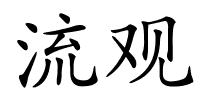 流观